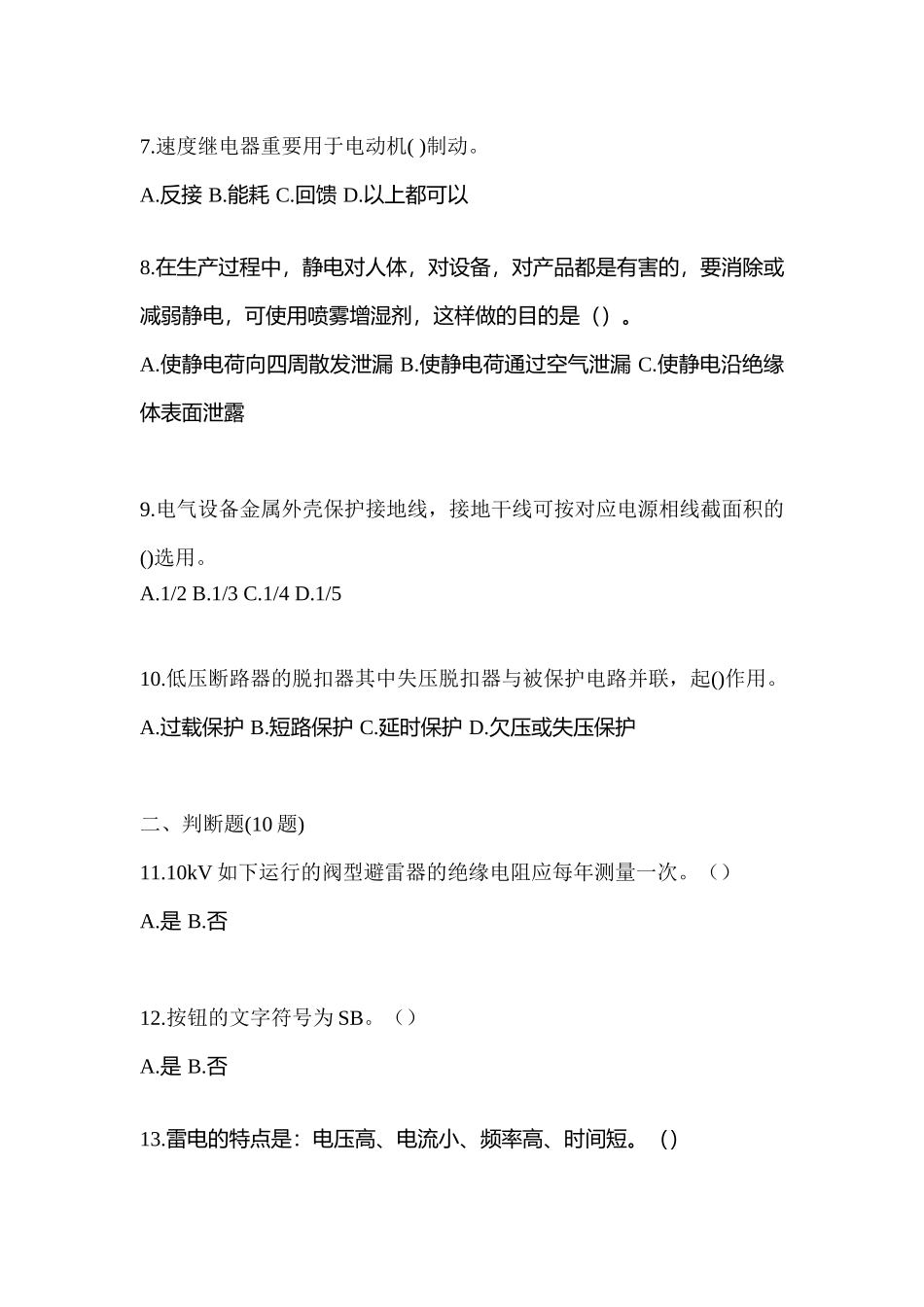 7.速度继电器重要用于电动机( )制动。

A.反接 B.能耗 C.回馈 D.以上都可以

8.在生产过程中，静电对人体，对设备，对产品都是有害的，要消除或减弱静电，可使用喷雾增湿剂，这样做的目的是（）。

A.使静电荷向四周散发泄漏 B.使静电荷通过空气泄漏 C.使静电沿绝缘体表面泄露

9.电气设备金属外壳保护接地线，接地干线可按对应电源相线截面积的()选用。

A.1/2 B.1/3 C.1/4 D.1/5

10.低压断路器的脱扣器其中失压脱扣器与被保护电路并联，起()作用。

A.过载保护 B.短路保护 C.延时保护 D.欠压或失压保护

二、判断题(10 题)

11.10kV 如下运行的阀型避雷器的绝缘电阻应每年测量一次。（）

A.是 B.否

12.按钮的文字符号为 SB。（）

A.是 B.否

13.雷电的特点是：电压高、电流小、频率高、时间短。（）